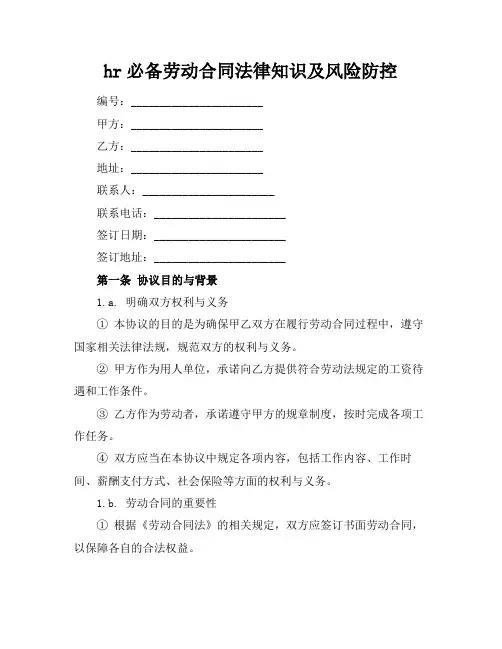 hr 必备劳动合同法律知识及风险防控

编号：______________________

甲方：______________________

乙方：______________________

地址：______________________

联系人：______________________

联系电话：______________________

签订日期：______________________

签订地址：______________________

第一条 协议目的与背景

1.a. 明确双方权利与义务

① 本协议的目的是为确保甲乙双方在履行劳动合同过程中，遵守国家相关法律法规，规范双方的权利与义务。

② 甲方作为用人单位，承诺向乙方提供符合劳动法规定的工资待遇和工作条件。

③ 乙方作为劳动者，承诺遵守甲方的规章制度，按时完成各项工作任务。

④ 双方应当在本协议中规定各项内容，包括工作内容、工作时间、薪酬支付方式、社会保险等方面的权利与义务。

1.b. 劳动合同的重要性

① 根据《劳动合同法》的相关规定，双方应签订书面劳动合同，以保障各自的合法权益。